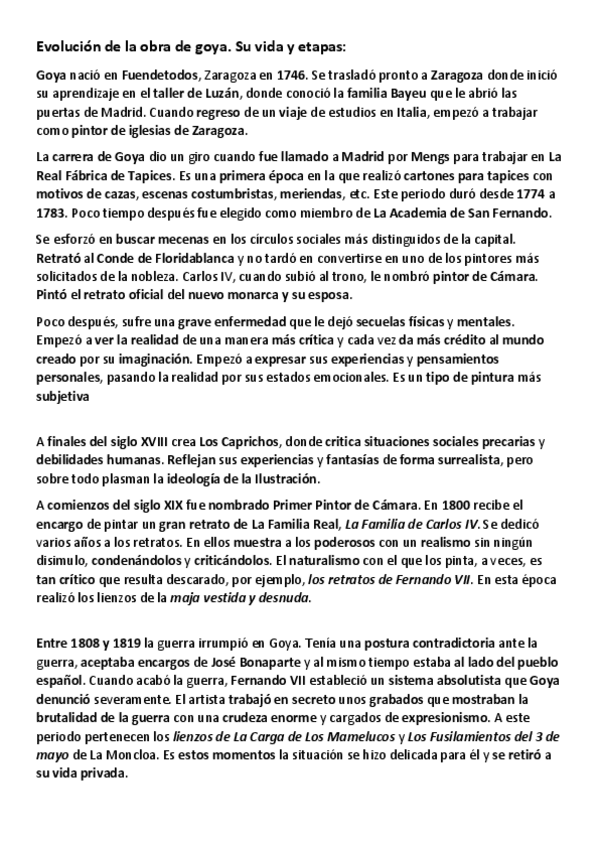 Evolución de la obra de goya. Su vida y etapas:

Goya nació en Fuendetodos, Zaragoza en 1746. Se trasladó pronto a Zaragoza donde inició su aprendizaje en el taller de Luzán, donde conoció la familia Bayeu que le abrió las puertas de Madrid. Cuando regreso de un viaje de estudios en Italia, empezó a trabajar como pintor de iglesias de Zaragoza.

La carrera de Goya dio un giro cuando fue llamado a Madrid por Mengs para trabajar en La Real Fábrica de Tapices. Es una primera época en la que realizó cartones para tapices con motivos de cazas, escenas costumbristas, meriendas, etc. Este periodo duró desde 1774 a 1783. Poco tiempo después fue elegido como miembro de La Academia de San Fernando.

Se esforzó en buscar mecenas en los círculos sociales más distinguidos de la capital. Retrató al Conde de Floridablanca y no tardó en convertirse en uno de los pintores más solicitados de la nobleza. Carlos IV, cuando subió al trono, le nombró pintor de Cámara. Pintó el retrato oficial del nuevo monarca y su esposa.

Poco después, sufre una grave enfermedad que le dejó secuelas físicas y mentales. Empezó a ver la realidad de una manera más crítica y cada vez da más crédito al mundo creado por su imaginación. Empezó a expresar sus experiencias y pensamientos personales, pasando la realidad por sus estados emocionales. Es un tipo de pintura más subjetiva

A finales del siglo XVIII crea Los Caprichos, donde critica situaciones sociales precarias y debilidades humanas. Reflejan sus experiencias y fantasías de forma surrealista, pero sobre todo plasman la ideología de la Ilustración.

A comienzos del siglo XIX fue nombrado Primer Pintor de Cámara. En 1800 recibe el encargo de pintar un gran retrato de La Familia Real, La Familia de Carlos IV. Se dedicó varios años a los retratos. En ellos muestra a los poderosos con un realismo sin ningún disimulo, condenándolos y criticándolos. El naturalismo con el que los pinta, a veces, es tan crítico que resulta descarado, por ejemplo, los retratos de Fernando VII. En esta época realizó los lienzos de la maja vestida y desnuda.

Entre 1808 y 1819 la guerra irrumpió en Goya. Tenía una postura contradictoria ante la guerra, aceptaba encargos de José Bonaparte y al mismo tiempo estaba al lado del pueblo español. Cuando acabó la guerra, Fernando VII estableció un sistema absolutista que Goya denunció severamente. El artista trabajó en secreto unos grabados que mostraban la brutalidad de la guerra con una crudeza enorme y cargados de expresionismo. A este periodo pertenecen los lienzos de La Carga de Los Mamelucos y Los Fusilamientos del 3 de mayo de La Moncloa. Es estos momentos la situación se hizo delicada para él y se retiró a su vida privada.